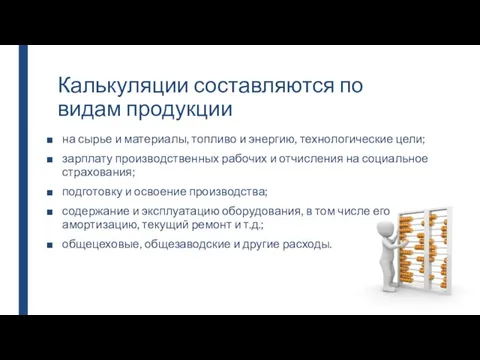 Калькуляции составляются по видам продукции

■ на сырье и материалы, топливо и энергию, технологические цели;
■ зарплату производственных рабочих и отчисления на социальное страхования;
■ подготовку и освоение производства;
■ содержание и эксплуатацию оборудования, в том числе его амортизацию, текущий ремонт и т.д.;
■ общецеховые, общезаводские и другие расходы.